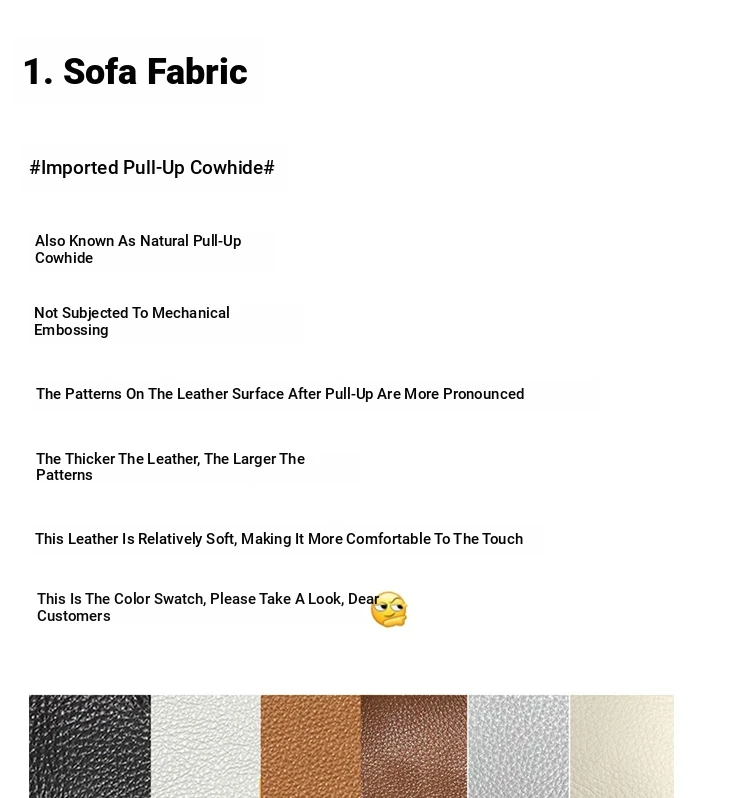 1. Sofa Fabric

#Imported Pull-Up Cowhide#

Also Known As Natural Pull-Up Cowhide

Not Subjected To Mechanical Embossing

The Patterns On The Leather Surface After Pull-Up Are More Pronounced

The Thicker The Leather, The Larger The Patterns

This Leather Is Relatively Soft, Making It More Comfortable To The Touch

This Is The Color Swatch, Please Take A Look, Dear Customers